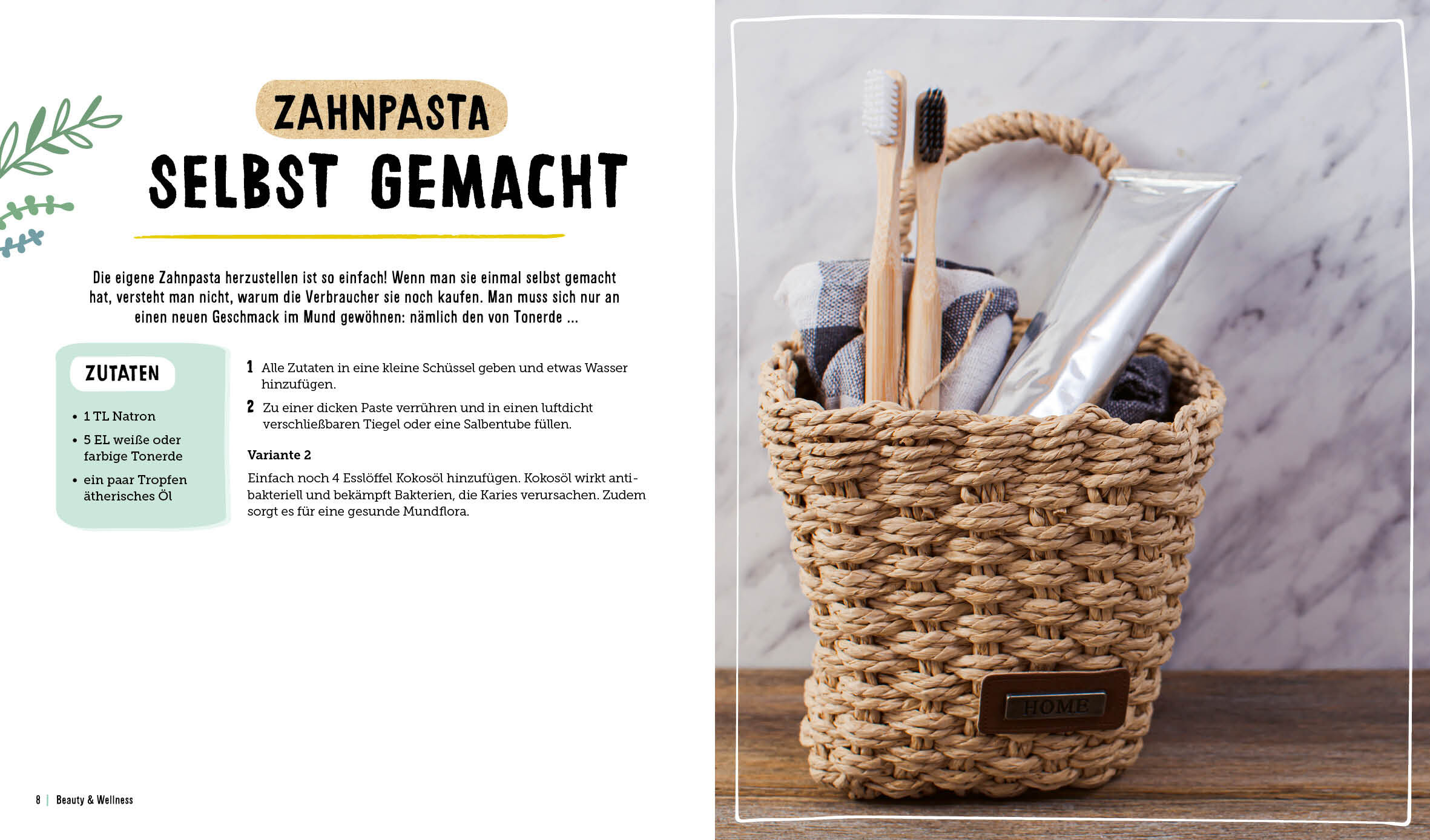 ZAHNPASTA
SELBST GEMACHT

Die eigene Zahnpasta herzustellen ist so einfach! Wenn man sie einmal selbst gemacht hat, versteht man nicht, warum die Verbraucher sie noch kaufen. Man muss sich nur an einen neuen Geschmack im Mund gewöhnen: nämlich den von Tonerde ...

ZUTATEN

• 1 TL Natron
• 5 EL weiße oder farbige Tonerde
• ein paar Tropfen ätherisches Öl

1 Alle Zutaten in eine kleine Schüssel geben und etwas Wasser hinzufügen.

2 Zu einer dicken Paste verrühren und in einen luftdicht verschließbaren Tiegel oder eine Salbentube füllen.

Variante 2

Einfach noch 4 Esslöffel Kokosöl hinzufügen. Kokosöl wirkt antibakteriell und bekämpft Bakterien, die Karies verursachen. Zudem sorgt es für eine gesunde Mundflora.

HOME

8 | Beauty & Wellness